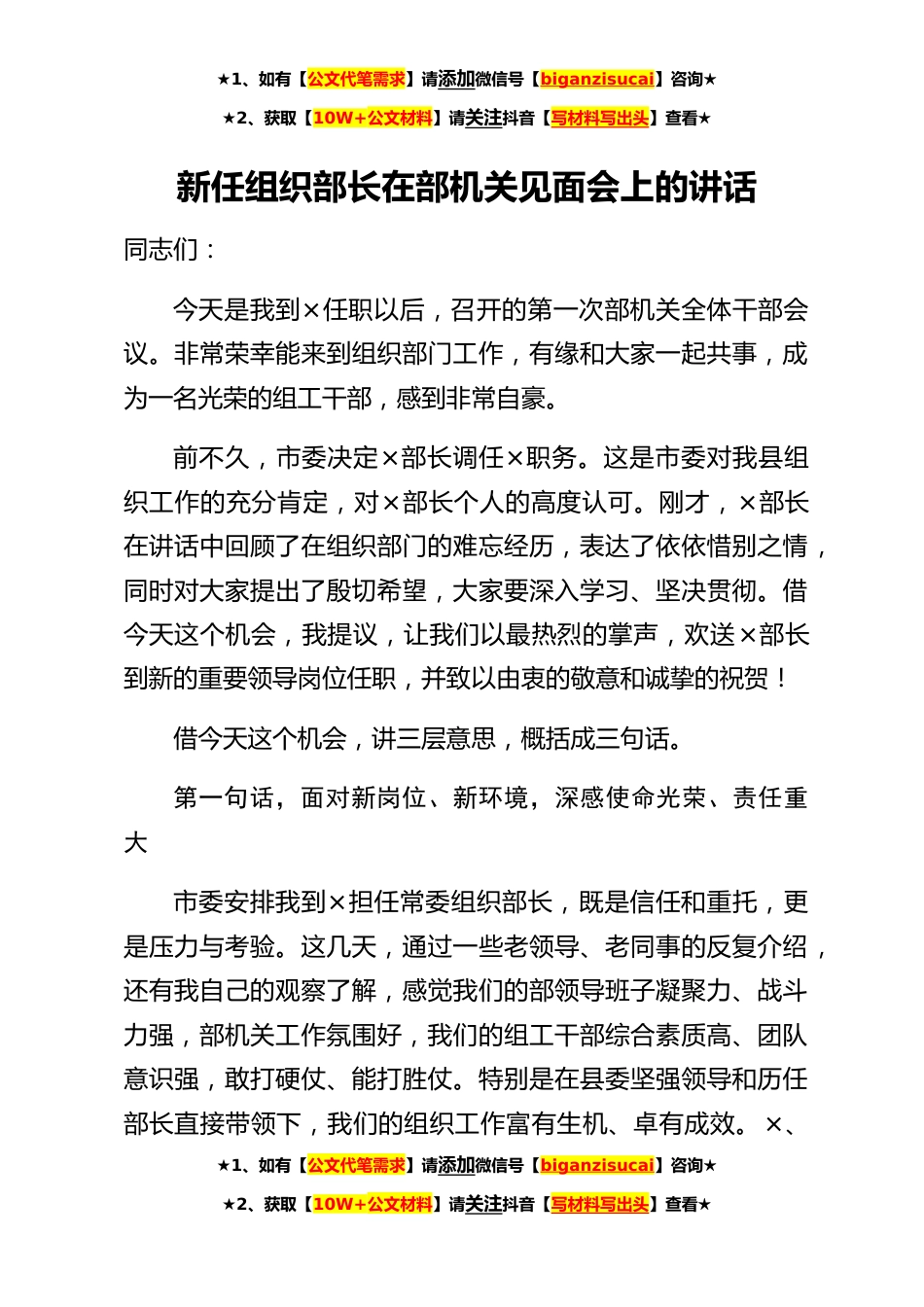 ★1、如有【公文代笔需求】请添加微信号【biganzisucai】咨询★

★2、获取【10W+公文材料】请关注抖音【写材料写出头】查看★

新任组织部长在部机关见面会上的讲话

同志们：

今天是我到×任职以后，召开的第一次部机关全体干部会议。非常荣幸能来到组织部门工作，有缘和大家一起共事，成为一名光荣的组工干部，感到非常自豪。

前不久，市委决定×部长调任×职务。这是市委对我县组织工作的充分肯定，对×部长个人的高度认可。刚才，×部长在讲话中回顾了在组织部门的难忘经历，表达了依依惜别之情，同时对大家提出了殷切希望，大家要深入学习、坚决贯彻。借今天这个机会，我提议，让我们以最热烈的掌声，欢送×部长到新的重要领导岗位任职，并致以由衷的敬意和诚挚的祝贺！

借今天这个机会，讲三层意思，概括成三句话。

第一句话，面对新岗位、新环境，深感使命光荣、责任重大

市委安排我到×担任常委组织部长，既是信任和重托，更是压力与考验。这几天，通过一些老领导、老同事的反复介绍，还有我自己的观察了解，感觉我们的部领导班子凝聚力、战斗力强，部机关工作氛围好，我们的组工干部综合素质高、团队意识强，敢打硬仗、能打胜仗。特别是在县委坚强领导和历任部长直接带领下，我们的组织工作富有生机、卓有成效。×、

★1、如有【公文代笔需求】请添加微信号【biganzisucai】咨询★

★2、获取【10W+公文材料】请关注抖音【写材料写出头】查看★